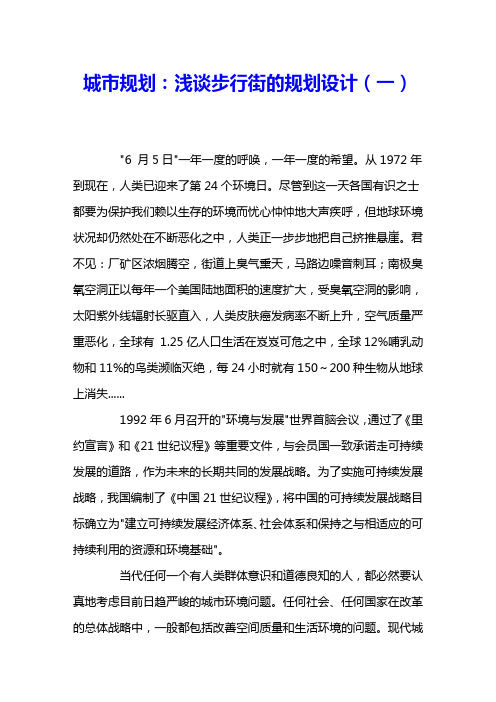 城市规划：浅谈步行街的规划设计（一）

"6 月 5 日"一年一度的呼唤，一年一度的希望。从 1972 年到现在，人类已迎来了第 24 个环境日。尽管到这一天各国有识之士都要为保护我们赖以生存的环境而忧心忡忡地大声疾呼，但地球环境状况却仍然处在不断恶化之中，人类正一步步地把自己挤推悬崖。君不见：厂矿区浓烟腾空，街道上臭气熏天，马路边噪音刺耳；南极臭氧空洞正以每年一个美国陆地面积的速度扩大，受臭氧空洞的影响，太阳紫外线辐射长驱直入，人类皮肤癌发病率不断上升，空气质量严重恶化，全球有 1.25 亿人口生活在岌岌可危之中，全球 12%哺乳动物和 11%的鸟类濒临灭绝，每 24 小时就有 150～200 种生物从地球上消失……

1992 年 6 月召开的"环境与发展"世界首脑会议，通过了《里约宣言》和《21 世纪议程》等重要文件，与会员国一致承诺走可持续发展的道路，作为未来的长期共同的发展战略。为了实施可持续发展战略，我国编制了《中国 21 世纪议程》，将中国的可持续发展战略目标确立为"建立可持续发展经济体系、社会体系和保持之与相适应的可持续利用的资源和环境基础"。

当代任何一个有人类群体意识和道德良知的人，都必然要认真地考虑目前日趋严峻的城市环境问题。任何社会、任何国家在改革的总体战略中，一般都包括改善空间质量和生活环境的问题。现代城